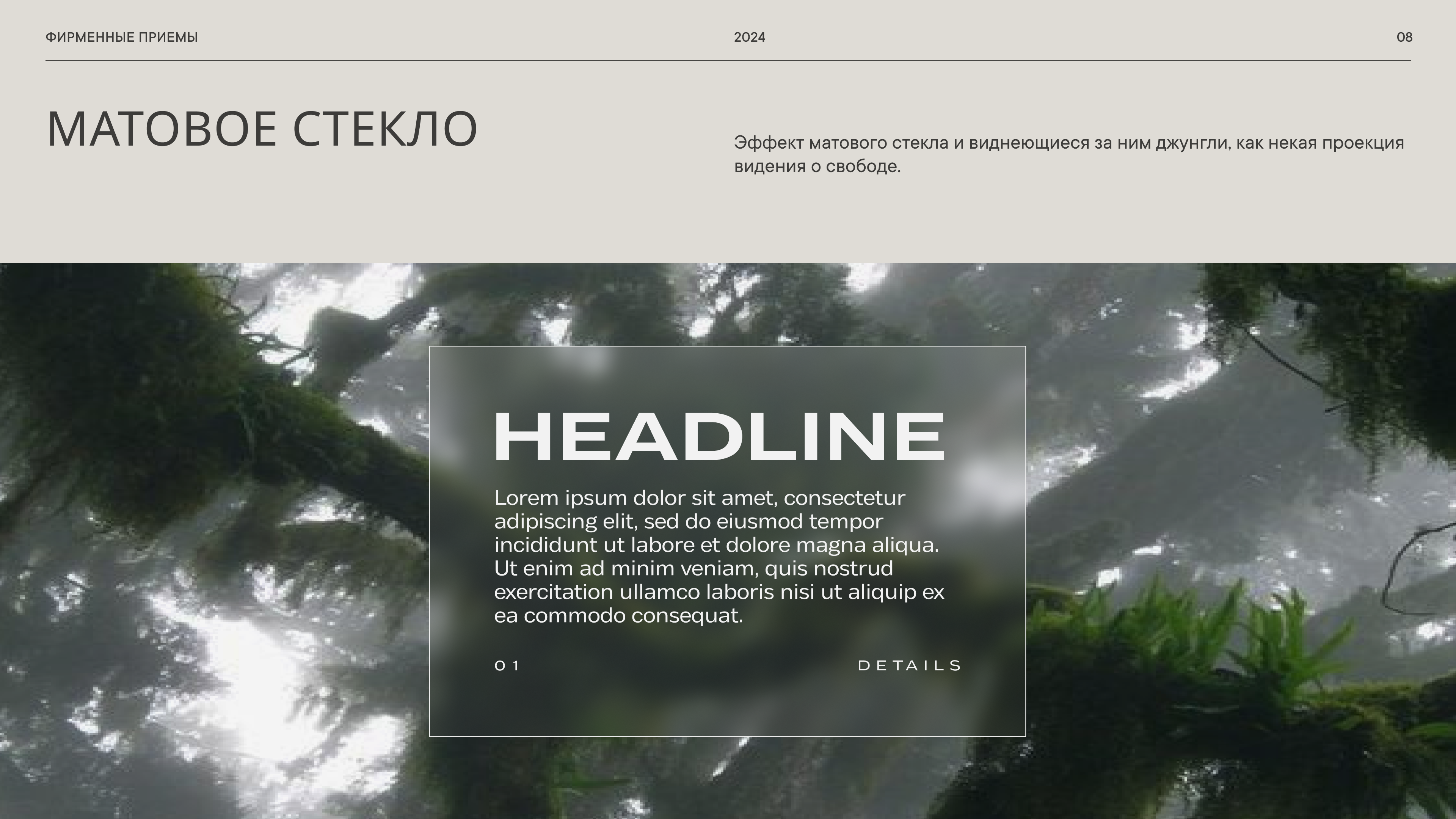 ФИРМЕННЫЕ ПРИЕМЫ

2024

08

МАТОВОЕ СТЕКЛО

Эффект матового стекла и виднеющиеся за ним джунгли, как некая проекция видения о свободе.

HEADLINE

Lorem ipsum dolor sit amet, consectetur adipiscing elit, sed do eiusmod tempor incididunt ut labore et dolore magna aliqua. Ut enim ad minim veniam, quis nostrud exercitation ullamco laboris nisi ut aliquip ex ea commodo consequat.

01

DETAILS